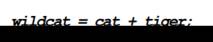 wildcat = cat + tiger;